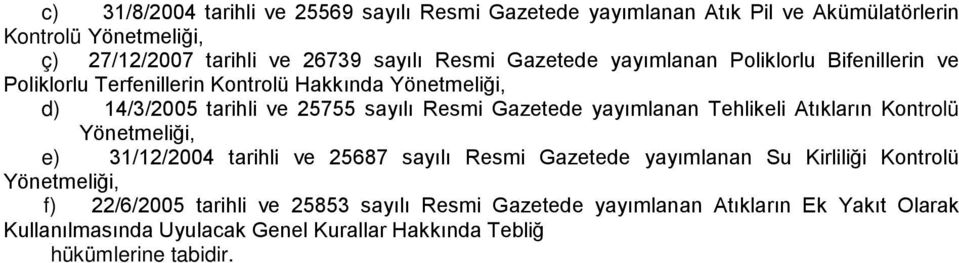 c) 31/8/2004 tarihli ve 25569 sayılı Resmi Gazetede yayımlanan Atık Pil ve Akümülatörlerin Kontrolü Yönetmeliği,

ç) 27/12/2007 tarihli ve 26739 sayılı Resmi Gazetede yayımlanan Poliklorlu Bifenillerin ve Poliklorlu Terfenillerin Kontrolü Hakkında Yönetmeliği,

d) 14/3/2005 tarihli ve 25755 sayılı Resmi Gazetede yayımlanan Tehlikeli Atıkların Kontrolü Yönetmeliği,

e) 31/12/2004 tarihli ve 25687 sayılı Resmi Gazetede yayımlanan Su Kirliliği Kontrolü Yönetmeliği,

f) 22/6/2005 tarihli ve 25853 sayılı Resmi Gazetede yayımlanan Atıkların Ek Yakıt Olarak Kullanılmasında Uyulacak Genel Kurallar Hakkında Tebliğ

hükümlerine tabidir.